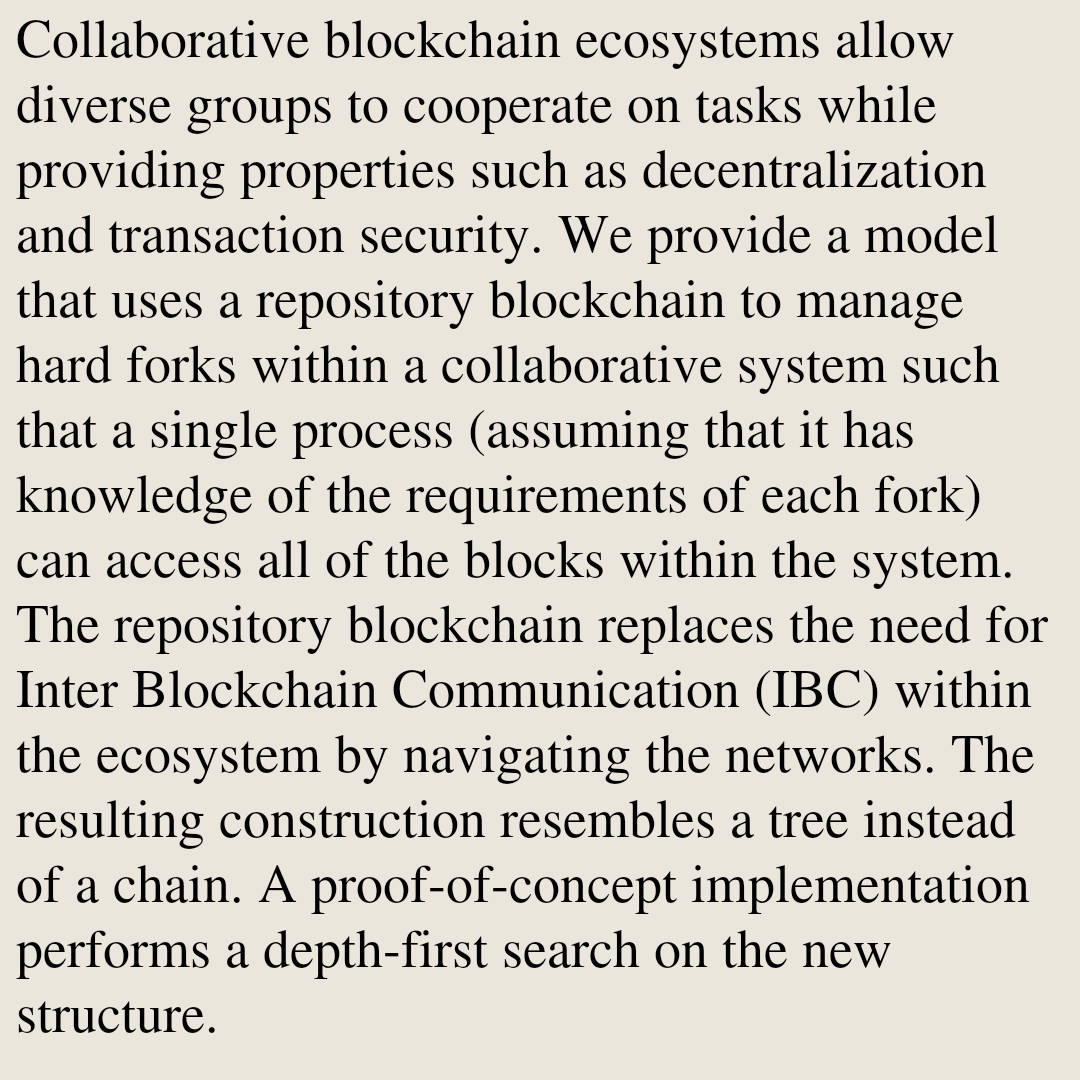 Collaborative blockchain ecosystems allow diverse groups to cooperate on tasks while providing properties such as decentralization and transaction security. We provide a model that uses a repository blockchain to manage hard forks within a collaborative system such that a single process (assuming that it has knowledge of the requirements of each fork) can access all of the blocks within the system. The repository blockchain replaces the need for Inter Blockchain Communication (IBC) within the ecosystem by navigating the networks. The resulting construction resembles a tree instead of a chain. A proof-of-concept implementation performs a depth-first search on the new structure.